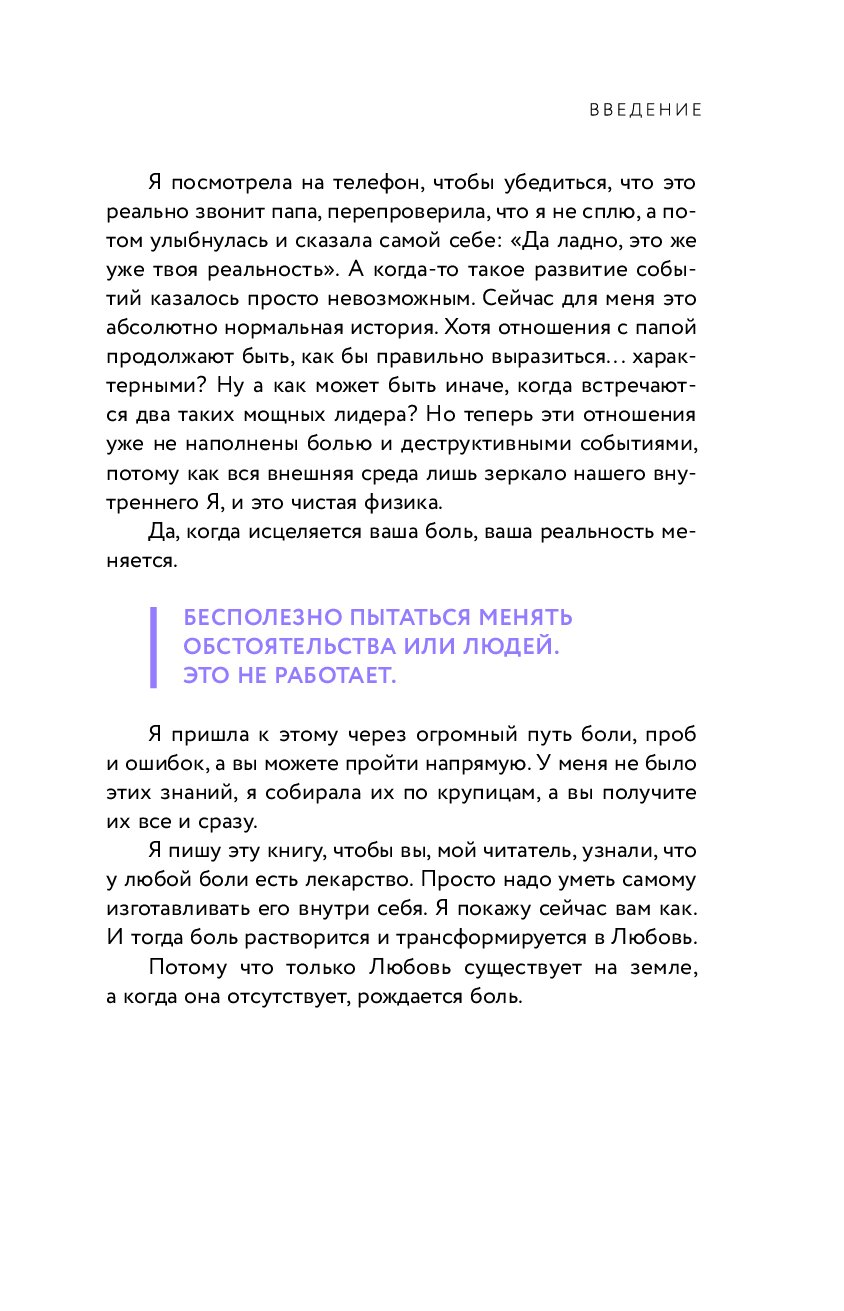 ВВЕДЕНИЕ

Я посмотрела на телефон, чтобы убедиться, что это реально звонит папа, перепроверила, что я не сплю, а потом улыбнулась и сказала самой себе: «Да ладно, это же уже твоя реальность». А когда-то такое развитие событий казалось просто невозможным. Сейчас для меня это абсолютно нормальная история. Хотя отношения с папой продолжают быть, как бы правильно выразиться… характерными? Ну а как может быть иначе, когда встречаются два таких мощных лидера? Но теперь эти отношения уже не наполнены болью и деструктивными событиями, потому как вся внешняя среда лишь зеркало нашего внутреннего Я, и это чистая физика.

Да, когда исцеляется ваша боль, ваша реальность меняется.

БЕСПОЛЕЗНО ПЫТАТЬСЯ МЕНЯТЬ ОБСТОЯТЕЛЬСТВА ИЛИ ЛЮДЕЙ. ЭТО НЕ РАБОТАЕТ.

Я пришла к этому через огромный путь боли, проб и ошибок, а вы можете пройти напрямую. У меня не было этих знаний, я собирала их по крупицам, а вы получите их все и сразу.

Я пишу эту книгу, чтобы вы, мой читатель, узнали, что у любой боли есть лекарство. Просто надо уметь самому изготавливать его внутри себя. Я покажу сейчас вам как. И тогда боль растворится и трансформируется в Любовь.

Потому что только Любовь существует на земле, а когда она отсутствует, рождается боль.